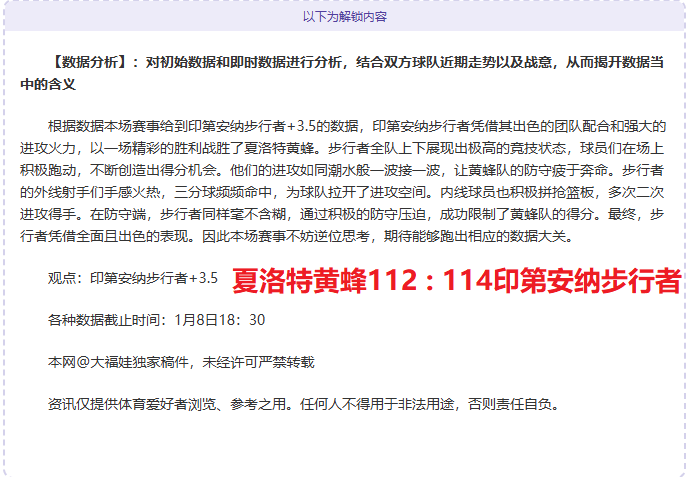 以下为解锁内容

【数据分析】：对初始数据和即时数据进行分析，结合双方球队近期走势以及战意，从而揭开数据当中的含义

根据数据本场赛事给到印第安纳步行者+3.5的数据，印第安纳步行者凭借其出色的团队配合和强大的进攻火力，以一场精彩的胜利战胜了夏洛特黄蜂。步行者全队上下展现出极高的竞技状态，球员们在场上积极跑动，不断创造出得分机会。他们的进攻如同潮水般一波接一波，让黄蜂队的防守疲于奔命。步行者的外线射手们手感火热，三分球频频命中，为球队拉开了进攻空间。内线球员也积极拼抢篮板，多次二次进攻得手。在防守端，步行者同样毫不含糊，通过积极的防守压迫，成功限制了黄蜂队的得分。最终，步行者凭借全面且出色的表现。因此本场赛事不妨逆位思考，期待能够跑出相应的数据大关。

观点：印第安纳步行者+3.5 夏洛特黄蜂112：114印第安纳步行者

各种数据截止时间：1月8日18：30

本网@大福娃独家稿件，未经许可严禁转载

资讯仅提供体育爱好者浏览、参考之用。任何人不得用于非法用途，否则责任自负。